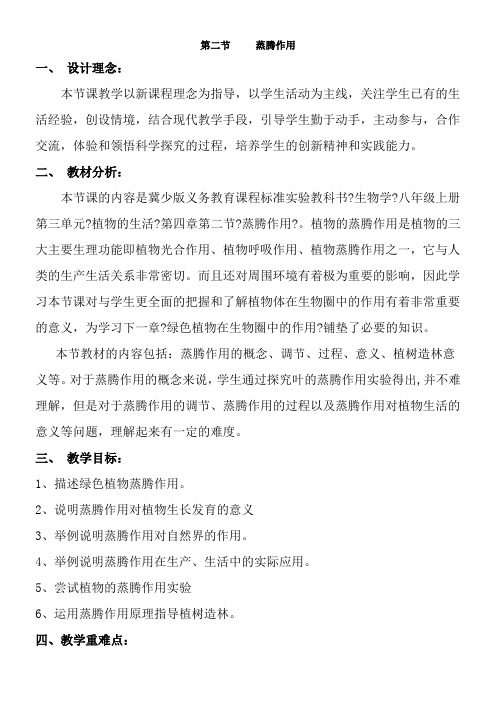 第二节　　蒸腾作用

一、　设计理念：

本节课教学以新课程理念为指导，以学生活动为主线，关注学生已有的生活经验，创设情境，结合现代教学手段，引导学生勤于动手，主动参与，合作交流，体验和领悟科学探究的过程，培养学生的创新精神和实践能力。

二、　教材分析：

本节课的内容是冀少版义务教育课程标准实验教科书?生物学?八年级上册第三单元?植物的生活?第四章第二节?蒸腾作用?。植物的蒸腾作用是植物的三大主要生理功能即植物光合作用、植物呼吸作用、植物蒸腾作用之一，它与人类的生产生活关系非常密切。而且还对周围环境有着极为重要的影响，因此学习本节课对与学生更全面的把握和了解植物体在生物圈中的作用有着非常重要的意义，为学习下一章?绿色植物在生物圈中的作用?铺垫了必要的知识。

本节教材的内容包括：蒸腾作用的概念、调节、过程、意义、植树造林意义等。对于蒸腾作用的概念来说，学生通过探究叶的蒸腾作用实验得出，并不难理解，但是对于蒸腾作用的调节、蒸腾作用的过程以及蒸腾作用对植物生活的意义等问题，理解起来有一定的难度。

三、　教学目标：

1、描述绿色植物蒸腾作用。

2、说明蒸腾作用对植物生长发育的意义

3、举例说明蒸腾作用对自然界的作用。

4、举例说明蒸腾作用在生产、生活中的实际应用。

5、尝试植物的蒸腾作用实验

6、运用蒸腾作用原理指导植树造林。

四、教学重难点：